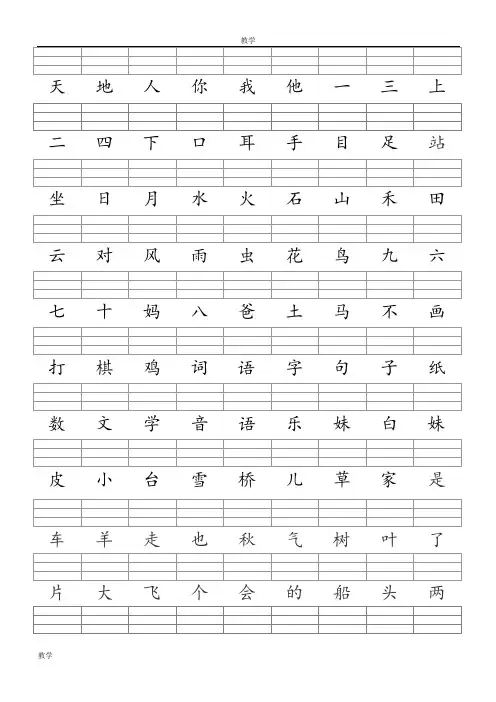 教学

天 地 人 你 我 他 一 三 上

二 四 下 口 耳 手 目 足 站

坐 日 月 水 火 石 山 禾 田

云 对 风 雨 虫 花 鸟 九 六

七 十 妈 八 爸 土 马 不 画

打 棋 鸡 词 语 字 句 子 纸

数 文 学 音 语 乐 妹 白 妹

皮 小 台 雪 桥 儿 草 家 是

车 羊 走 也 秋 气 树 叶 了

片 大 飞 个 会 的 船 头 两

教学